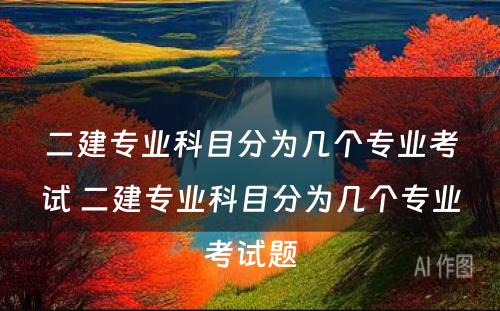 二建专业科目分为几个专业考试 二建专业科目分为几个专业考试题

AI 作图